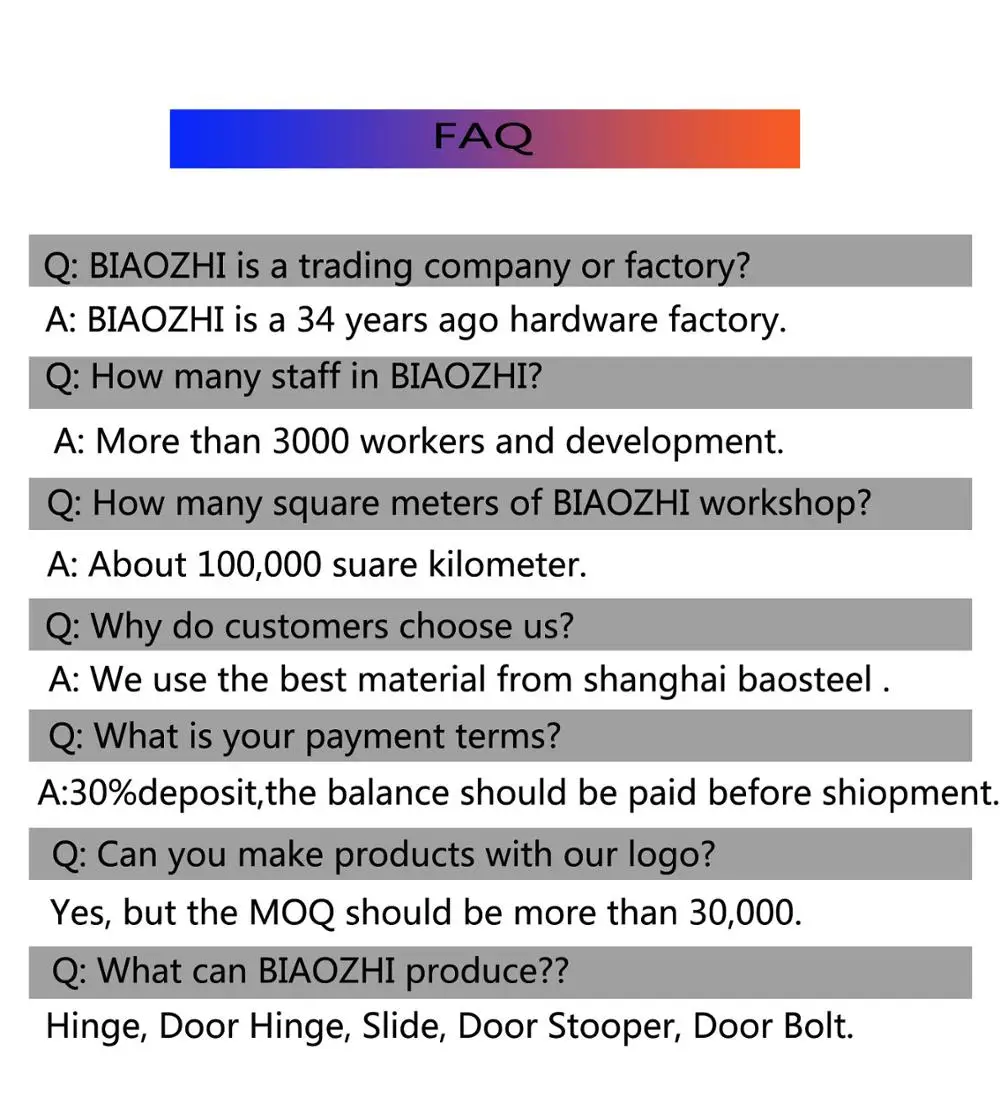 FAQ

Q: BIAOZHI is a trading company or factory?

A: BIAOZHI is a 34 years ago hardware factory.

Q: How many staff in BIAOZHI?

A: More than 3000 workers and development.

Q: How many square meters of BIAOZHI workshop?

A: About 100,000 suare kilometer.

Q: Why do customers choose us?

A: We use the best material from shanghai baosteel .

Q: What is your payment terms?

A:30%deposit,the balance should be paid before shiopment.

Q: Can you make products with our logo?

Yes, but the MOQ should be more than 30,000.

Q: What can BIAOZHI produce??

Hinge, Door Hinge, Slide, Door Stooper, Door Bolt.